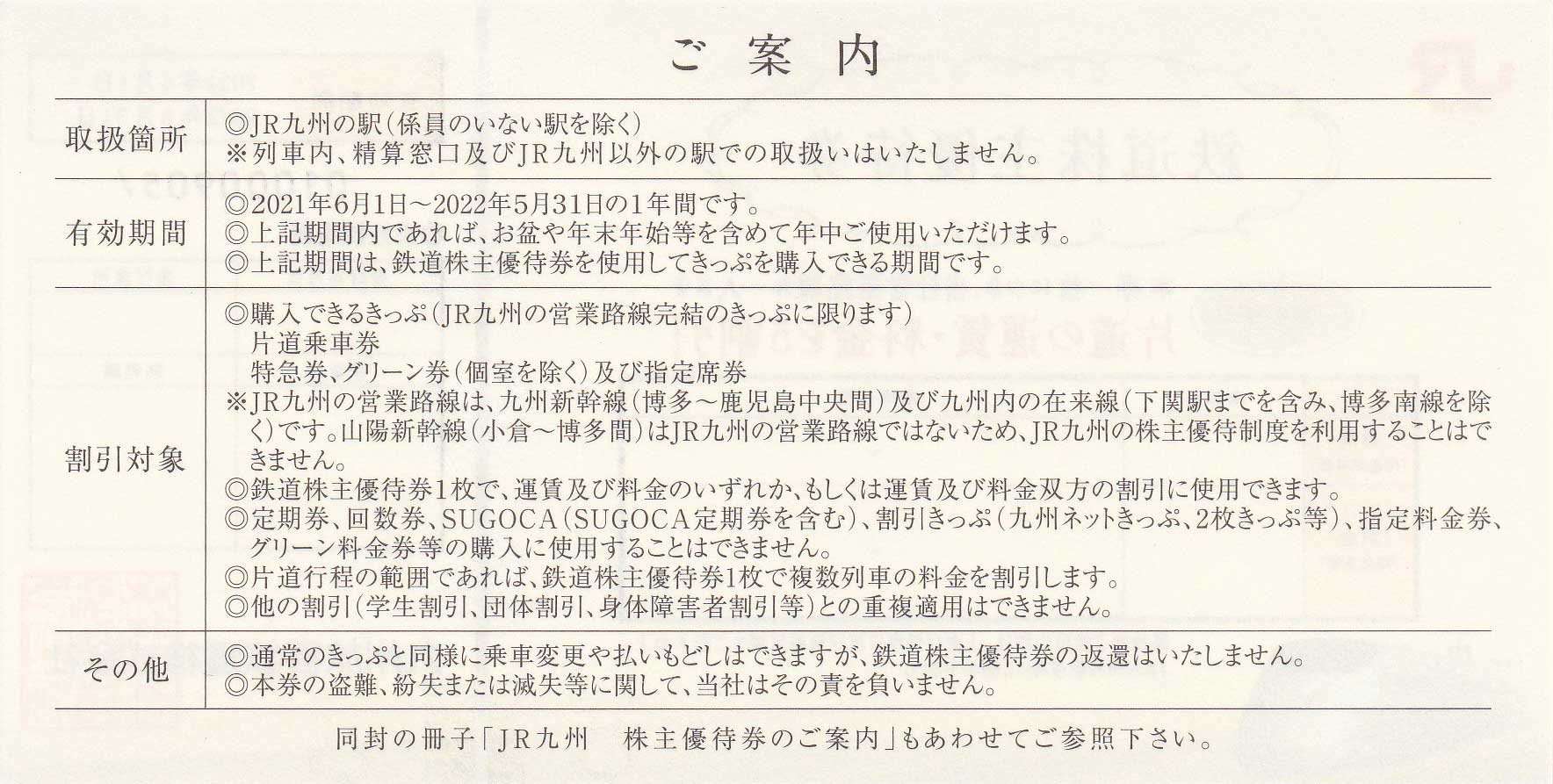 ご案内

| 取扱箇所 | ◎JR九州の駅（係員のいない駅を除く）<br>※列車内、精算窓口及びJR九州以外の駅での取扱いはいたしません。 |
|---|---|
| 有効期間 | ◎2021年6月1日～2022年5月31日の1年間です。<br>◎上記期間内であれば、お盆や年末年始等を含めて年中ご使用いただけます。<br>◎上記期間は、鉄道株主優待券を使用してきっぷを購入できる期間です。 |
| 割引対象 | ◎購入できるきっぷ（JR九州の営業路線完結のきっぷに限ります）<br>片道乗車券<br>特急券、グリーン券（個室を除く）及び指定席券<br>※JR九州の営業路線は、九州新幹線（博多～鹿児島中央間）及び九州内の在来線（下関駅までを含み、博多南線を除く）です。山陽新幹線（小倉～博多間）はJR九州の営業路線ではないため、JR九州の株主優待制度を利用することはできません。<br>◎鉄道株主優待券1枚で、運賃及び料金のいずれか、もしくは運賃及び料金双方の割引に使用できます。<br>◎定期券、回数券、SUGOCA（SUGOCA定期券を含む）、割引きっぷ（九州ネットきっぷ、2枚きっぷ等）、指定料金券、グリーン料金券等の購入に使用することはできません。<br>◎片道行程の範囲であれば、鉄道株主優待券1枚で複数列車の料金を割引します。<br>◎他の割引（学生割引、団体割引、身体障害者割引等）との重複適用はできません。 |
| その他 | ◎通常のきっぷと同様に乗車変更や払いもどしはできますが、鉄道株主優待券の返還はいたしません。<br>◎本券の盗難、紛失または滅失等に関して、当社はその責を負いません。 |

同封の冊子「JR九州　株主優待券のご案内」もあわせてご参照下さい。